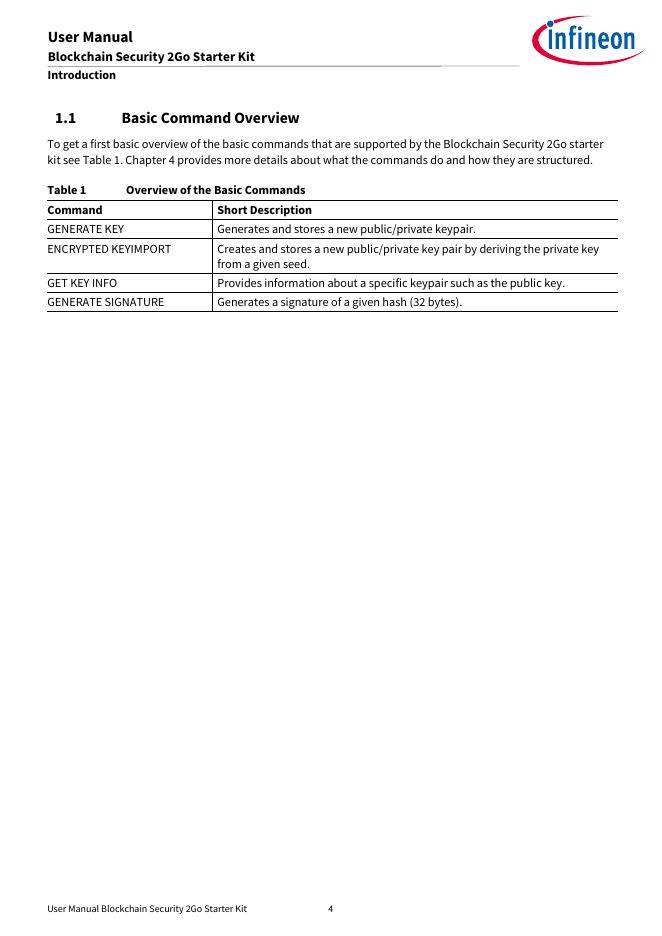 User Manual
Blockchain Security 2Go Starter Kit
Introduction

infineon

1.1 Basic Command Overview

To get a first basic overview of the basic commands that are supported by the Blockchain Security 2Go starter kit see Table 1. Chapter 4 provides more details about what the commands do and how they are structured.

Table 1 Overview of the Basic Commands

| Command | Short Description |
|---|---|
| GENERATE KEY | Generates and stores a new public/private keypair. |
| ENCRYPTED KEYIMPORT | Creates and stores a new public/private key pair by deriving the private key from a given seed. |
| GET KEY INFO | Provides information about a specific keypair such as the public key. |
| GENERATE SIGNATURE | Generates a signature of a given hash (32 bytes). |

User Manual Blockchain Security 2Go Starter Kit 4